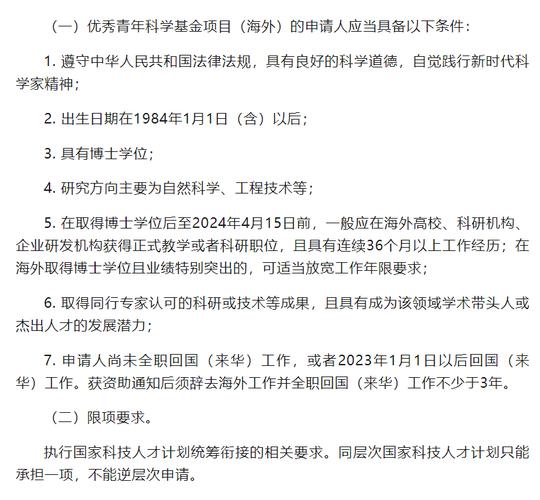 （一）优秀青年科学基金项目（海外）的申请人应当具备以下条件：

1. 遵守中华人民共和国法律法规，具有良好的科学道德，自觉践行新时代科学家精神；

2. 出生日期在1984年1月1日（含）以后；

3. 具有博士学位；

4. 研究方向主要为自然科学、工程技术等；

5. 在取得博士学位后至2024年4月15日前，一般应在海外高校、科研机构、企业研发机构获得正式教学或者科研职位，且具有连续36个月以上工作经历；在海外取得博士学位且业绩特别突出的，可适当放宽工作年限要求；

6. 取得同行专家认可的科研或技术等成果，且具有成为该领域学术带头人或杰出人才的发展潜力；

7. 申请人尚未全职回国（来华）工作，或者2023年1月1日以后回国（来华）工作。获资助通知后须辞去海外工作并全职回国（来华）工作不少于3年。

（二）限项要求。

执行国家科技人才计划统筹衔接的相关要求。同层次国家科技人才计划只能承担一项，不能逆层次申请。